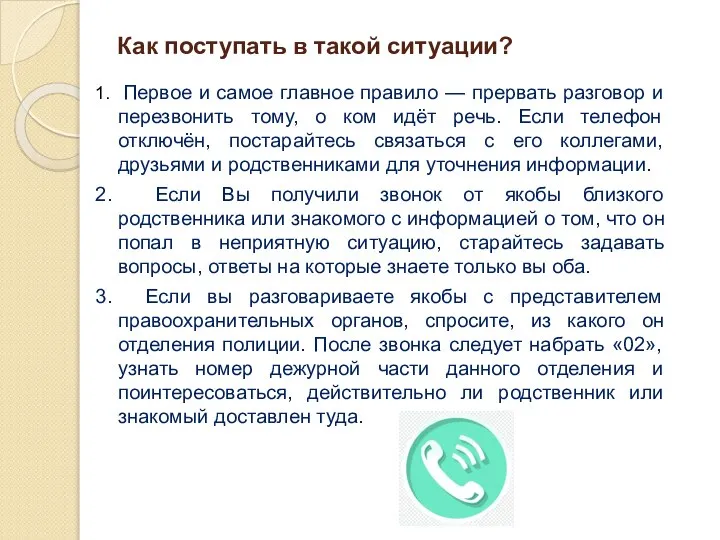 Как поступать в такой ситуации?

1. Первое и самое главное правило — прервать разговор и перезвонить тому, о ком идёт речь. Если телефон отключён, постарайтесь связаться с его коллегами, друзьями и родственниками для уточнения информации.

2. Если Вы получили звонок от якобы близкого родственника или знакомого с информацией о том, что он попал в неприятную ситуацию, старайтесь задавать вопросы, ответы на которые знаете только вы оба.

3. Если вы разговариваете якобы с представителем правоохранительных органов, спросите, из какого он отделения полиции. После звонка следует набрать «02», узнать номер дежурной части данного отделения и поинтересоваться, действительно ли родственник или знакомый доставлен туда.